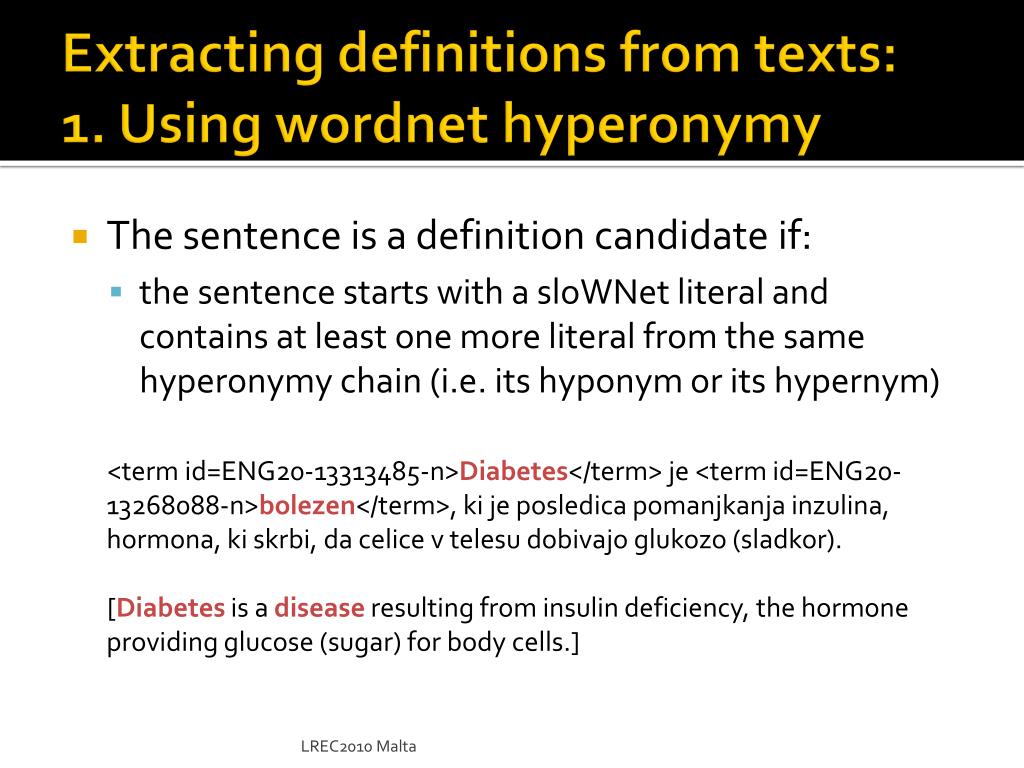 Extracting definitions from texts:
1. Using wordnet hyperonymy

The sentence is a definition candidate if:

the sentence starts with a sloWNet literal and contains at least one more literal from the same hyperonymy chain (i.e. its hyponym or its hypernym)

<term id=ENG20-13313485-n>Diabetes</term> je <term id=ENG20-13268088-n>bolezen</term>, ki je posledica pomanjkanja inzulina, hormona, ki skrbi, da celice v telesu dobivajo glukozo (sladkor).

[Diabetes is a disease resulting from insulin deficiency, the hormone providing glucose (sugar) for body cells.]

LREC2010 Malta